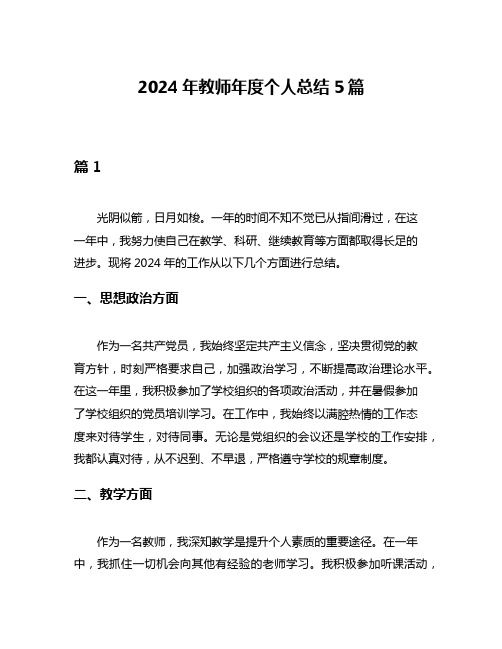 2024 年教师年度个人总结 5 篇

篇 1

光阴似箭，日月如梭。一年的时间不知不觉已从指间滑过，在这一年中，我努力使自己在教学、科研、继续教育等方面都取得长足的进步。现将 2024 年的工作从以下几个方面进行总结。

一、思想政治方面

作为一名共产党员，我始终坚定共产主义信念，坚决贯彻党的教育方针，时刻严格要求自己，加强政治学习，不断提高政治理论水平。在这一年里，我积极参加了学校组织的各项政治活动，并在暑假参加了学校组织的党员培训学习。在工作中，我始终以满腔热情的工作态度来对待学生，对待同事。无论是党组织的会议还是学校的工作安排，我都认真对待，从不迟到、不早退，严格遵守学校的规章制度。

二、教学方面

作为一名教师，我深知教学是提升个人素质的重要途径。在一年中，我抓住一切机会向其他有经验的老师学习。我积极参加听课活动，